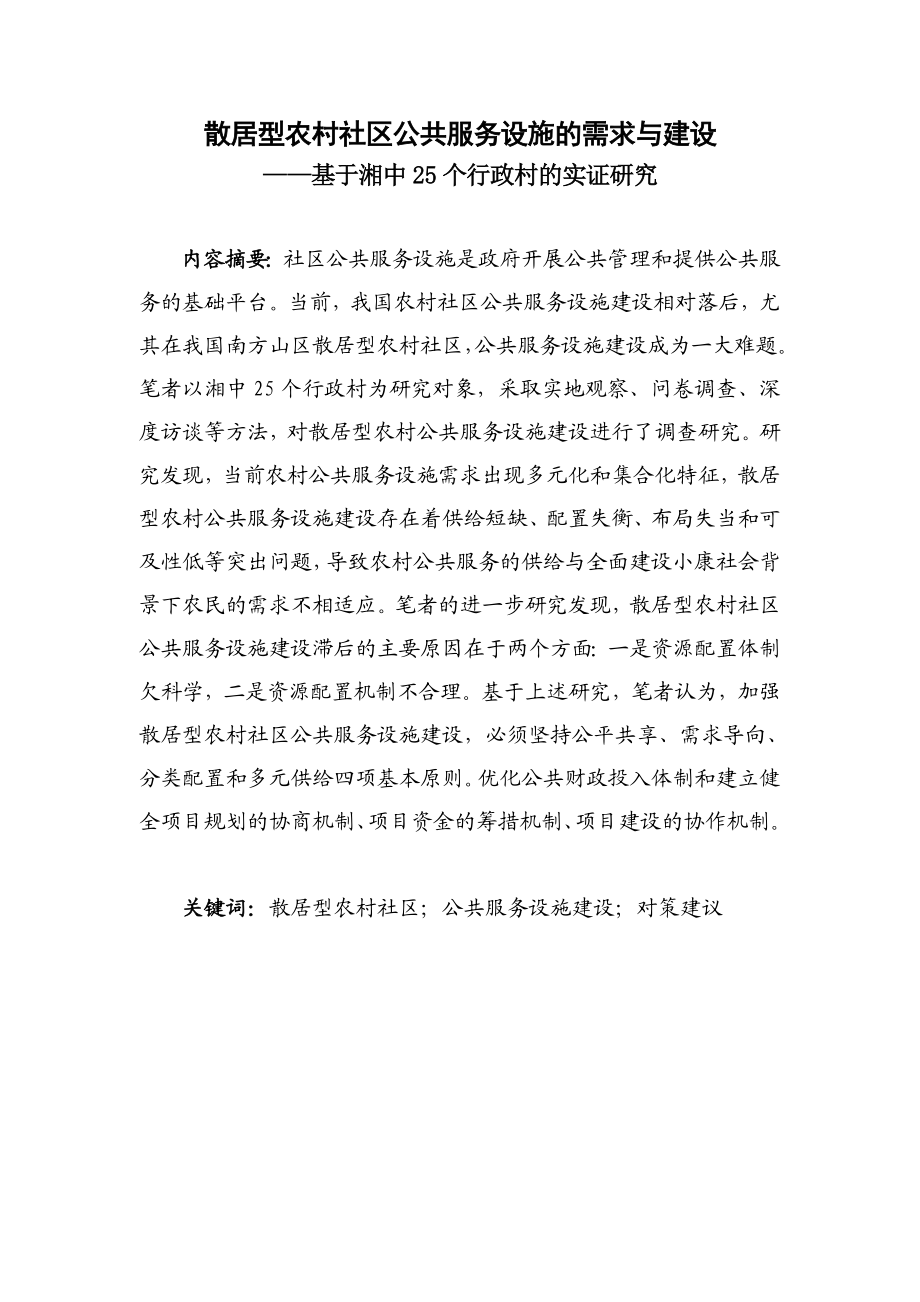 散居型农村社区公共服务设施的需求与建设
——基于湘中 25 个行政村的实证研究

内容摘要：社区公共服务设施是政府开展公共管理和提供公共服务的基础平台。当前，我国农村社区公共服务设施建设相对落后，尤其在我国南方山区散居型农村社区，公共服务设施建设成为一大难题。笔者以湘中 25 个行政村为研究对象，采取实地观察、问卷调查、深度访谈等方法，对散居型农村公共服务设施建设进行了调查研究。研究发现，当前农村公共服务设施需求出现多元化和集合化特征，散居型农村公共服务设施建设存在着供给短缺、配置失衡、布局失当和可及性低等突出问题，导致农村公共服务的供给与全面建设小康社会背景下农民的需求不相适应。笔者的进一步研究发现，散居型农村社区公共服务设施建设滞后的主要原因在于两个方面：一是资源配置体制欠科学，二是资源配置机制不合理。基于上述研究，笔者认为，加强散居型农村社区公共服务设施建设，必须坚持公平共享、需求导向、分类配置和多元供给四项基本原则。优化公共财政投入体制和建立健全项目规划的协商机制、项目资金的筹措机制、项目建设的协作机制。

关键词：散居型农村社区；公共服务设施建设；对策建议